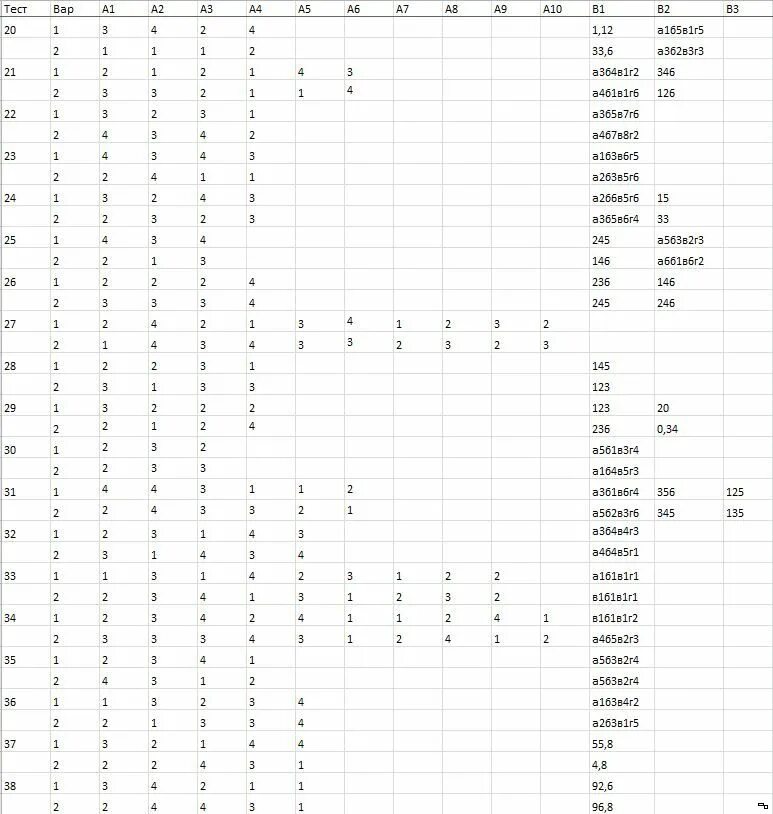 | Тест | Вар | A1 | A2 | A3 | A4 | A5 | A6 | A7 | A8 | A9 | A10 | B1 | B2 | B3 |
|---|---|---|---|---|---|---|---|---|---|---|---|---|---|---|
| 20 | 1 | 3 | 4 | 2 | 4 | | | | | | | 1,12 | а1б5в1г5 | |
| | 2 | 1 | 1 | 1 | 2 | | | | | | | 33,6 | а3б2в3г3 | |
| 21 | 1 | 2 | 1 | 2 | 1 | 4 | 3 | | | | | а3б4в1г2 | 346 | |
| | 2 | 3 | 3 | 2 | 1 | 1 | 4 | | | | | а4б1в1г6 | 126 | |
| 22 | 1 | 3 | 2 | 3 | 1 | | | | | | | а3б5в7г6 | | |
| | 2 | 4 | 3 | 4 | 2 | | | | | | | а4б7в8г2 | | |
| 23 | 1 | 4 | 3 | 4 | 3 | | | | | | | а1б3в6г5 | | |
| | 2 | 2 | 4 | 1 | 1 | | | | | | | а2б3в5г6 | | |
| 24 | 1 | 3 | 2 | 4 | 3 | | | | | | | а2б6в5г6 | 15 | |
| | 2 | 2 | 3 | 2 | 3 | | | | | | | а3б5в6г4 | 33 | |
| 25 | 1 | 4 | 3 | 4 | | | | | | | | 245 | а5б3в2г3 | |
| | 2 | 2 | 1 | 3 | | | | | | | | 146 | а6б1в6г2 | |
| 26 | 1 | 2 | 2 | 2 | 4 | | | | | | | 236 | 146 | |
| | 2 | 3 | 3 | 3 | 4 | | | | | | | 245 | 246 | |
| 27 | 1 | 2 | 4 | 2 | 1 | 3 | 4 | 1 | 2 | 3 | 2 | | | |
| | 2 | 1 | 4 | 3 | 4 | 3 | 3 | 2 | 3 | 2 | 3 | | | |
| 28 | 1 | 2 | 2 | 3 | 1 | | | | | | | 145 | | |
| | 2 | 3 | 1 | 3 | 3 | | | | | | | 123 | | |
| 29 | 1 | 3 | 2 | 2 | 2 | | | | | | | 123 | 20 | |
| | 2 | 2 | 1 | 2 | 4 | | | | | | | 236 | 0,34 | |
| 30 | 1 | 2 | 3 | 2 | | | | | | | | а5б1в3г4 | | |
| | 2 | 2 | 3 | 3 | | | | | | | | а1б4в5г3 | | |
| 31 | 1 | 4 | 4 | 3 | 1 | 1 | 2 | | | | | а3б1в6г4 | 356 | 125 |
| | 2 | 2 | 4 | 3 | 3 | 2 | 1 | | | | | а5б2в3г6 | 345 | 135 |
| 32 | 1 | 2 | 3 | 1 | 4 | 3 | | | | | | а3б4в4г3 | | |
| | 2 | 3 | 1 | 4 | 3 | 4 | | | | | | а4б4в5г1 | | |
| 33 | 1 | 1 | 3 | 1 | 4 | 2 | 3 | 1 | 2 | 2 | | а1б1в1г1 | | |
| | 2 | 2 | 3 | 4 | 1 | 3 | 1 | 2 | 3 | 2 | | в1б1в1г1 | | |
| 34 | 1 | 2 | 3 | 4 | 2 | 4 | 1 | 1 | 2 | 4 | 1 | в1б1в1г2 | | |
| | 2 | 3 | 3 | 3 | 4 | 3 | 1 | 2 | 4 | 1 | 2 | а4б5в2г3 | | |
| 35 | 1 | 2 | 3 | 4 | 1 | | | | | | | а5б3в2г4 | | |
| | 2 | 4 | 3 | 1 | 2 | | | | | | | а5б3в2г4 | | |
| 36 | 1 | 1 | 3 | 2 | 3 | 4 | | | | | | а1б3в4г2 | | |
| | 2 | 2 | 1 | 3 | 3 | 4 | | | | | | а2б3в1г5 | | |
| 37 | 1 | 3 | 2 | 1 | 4 | 4 | | | | | | 55,8 | | |
| | 2 | 2 | 2 | 4 | 3 | 1 | | | | | | 4,8 | | |
| 38 | 1 | 3 | 4 | 2 | 1 | 1 | | | | | | 92,6 | | |
| | 2 | 2 | 4 | 4 | 3 | 1 | | | | | | 96,8 | | |